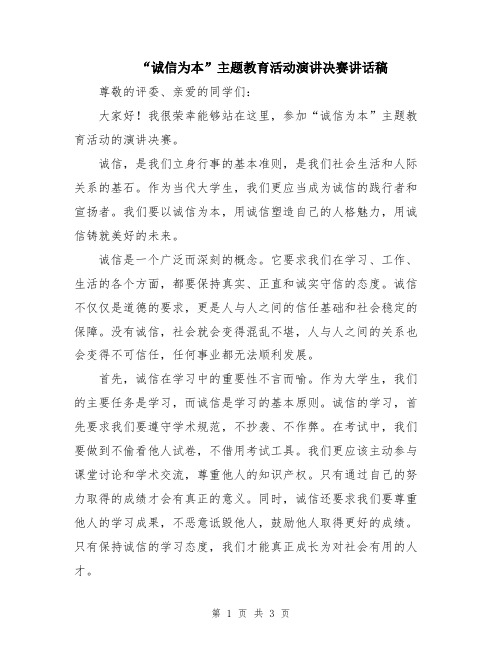 “诚信为本”主题教育活动演讲决赛讲话稿

尊敬的评委、亲爱的同学们：

大家好！我很荣幸能够站在这里，参加“诚信为本”主题教育活动的演讲决赛。

诚信，是我们立身行事的基本准则，是我们社会生活和人际关系的基石。作为当代大学生，我们更应当成为诚信的践行者和宣扬者。我们要以诚信为本，用诚信塑造自己的人格魅力，用诚信铸就美好的未来。

诚信是一个广泛而深刻的概念。它要求我们在学习、工作、生活的各个方面，都要保持真实、正直和诚实守信的态度。诚信不仅仅是道德的要求，更是人与人之间的信任基础和社会稳定的保障。没有诚信，社会就会变得混乱不堪，人与人之间的关系也会变得不可信任，任何事业都无法顺利发展。

首先，诚信在学习中的重要性不言而喻。作为大学生，我们的主要任务是学习，而诚信是学习的基本原则。诚信的学习，首先要求我们要遵守学术规范，不抄袭、不作弊。在考试中，我们要做到不偷看他人试卷，不借用考试工具。我们更应该主动参与课堂讨论和学术交流，尊重他人的知识产权。只有通过自己的努力取得的成绩才会有真正的意义。同时，诚信还要求我们要尊重他人的学习成果，不恶意诋毁他人，鼓励他人取得更好的成绩。只有保持诚信的学习态度，我们才能真正成长为对社会有用的人才。

第 1 页 共 3 页